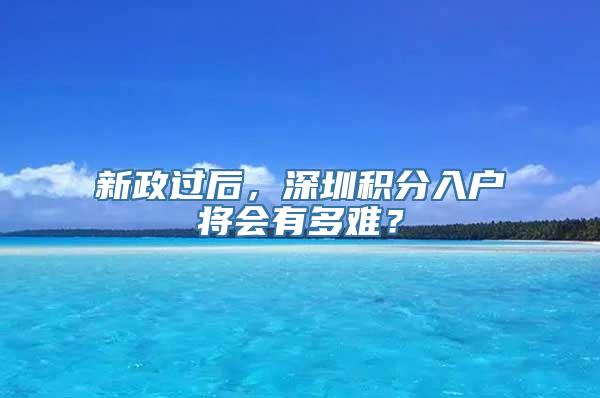 新政过后，深圳积分入户将会有多难？